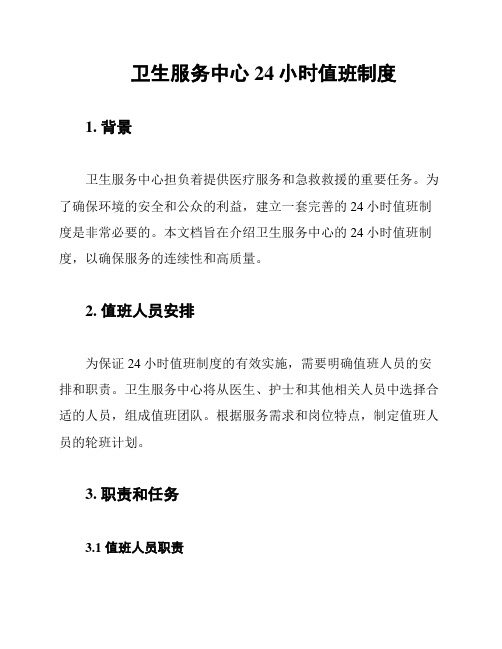 卫生服务中心 24 小时值班制度

1. 背景

卫生服务中心担负着提供医疗服务和急救救援的重要任务。为了确保环境的安全和公众的利益，建立一套完善的 24 小时值班制度是非常必要的。本文档旨在介绍卫生服务中心的 24 小时值班制度，以确保服务的连续性和高质量。

2. 值班人员安排

为保证 24 小时值班制度的有效实施，需要明确值班人员的安排和职责。卫生服务中心将从医生、护士和其他相关人员中选择合适的人员，组成值班团队。根据服务需求和岗位特点，制定值班人员的轮班计划。

3. 职责和任务

3.1 值班人员职责